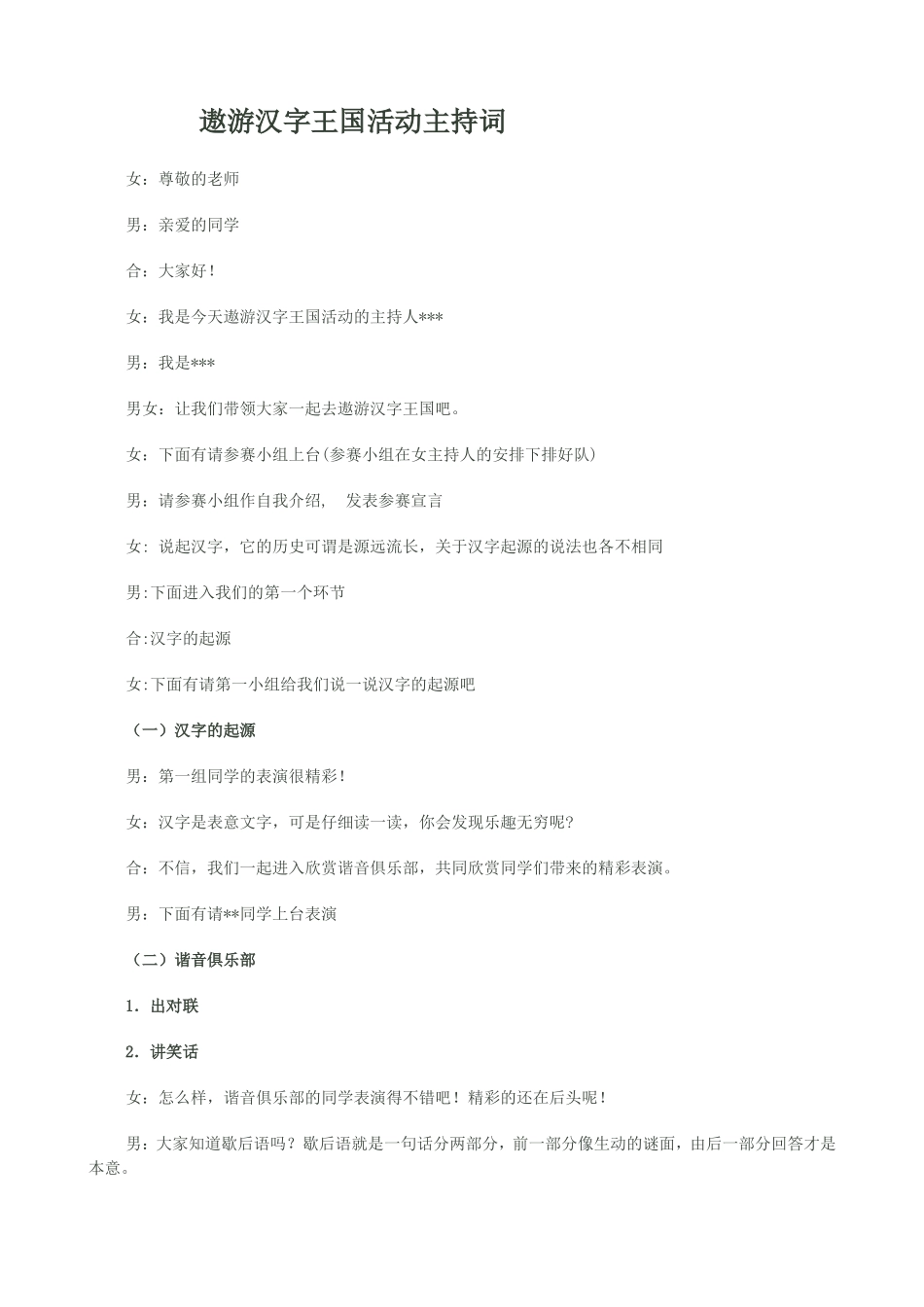 遨游汉字王国活动主持词

女：尊敬的老师

男：亲爱的同学

合：大家好！

女：我是今天遨游汉字王国活动的主持人***

男：我是***

男女：让我们带领大家一起去遨游汉字王国吧。

女：下面有请参赛小组上台(参赛小组在女主持人的安排下排好队)

男：请参赛小组作自我介绍， 发表参赛宣言

女：说起汉字，它的历史可谓是源远流长，关于汉字起源的说法也各不相同

男:下面进入我们的第一个环节

合:汉字的起源

女:下面有请第一小组给我们说一说汉字的起源吧

（一）汉字的起源

男：第一组同学的表演很精彩！

女：汉字是表意文字，可是仔细读一读，你会发现乐趣无穷呢？

合：不信，我们一起进入欣赏谐音俱乐部，共同欣赏同学们带来的精彩表演。

男：下面有请**同学上台表演

（二）谐音俱乐部

1.出对联

2.讲笑话

女：怎么样，谐音俱乐部的同学表演得不错吧！精彩的还在后头呢！

男：大家知道歇后语吗？歇后语就是一句话分两部分，前一部分像生动的谜面，由后一部分回答才是本意。